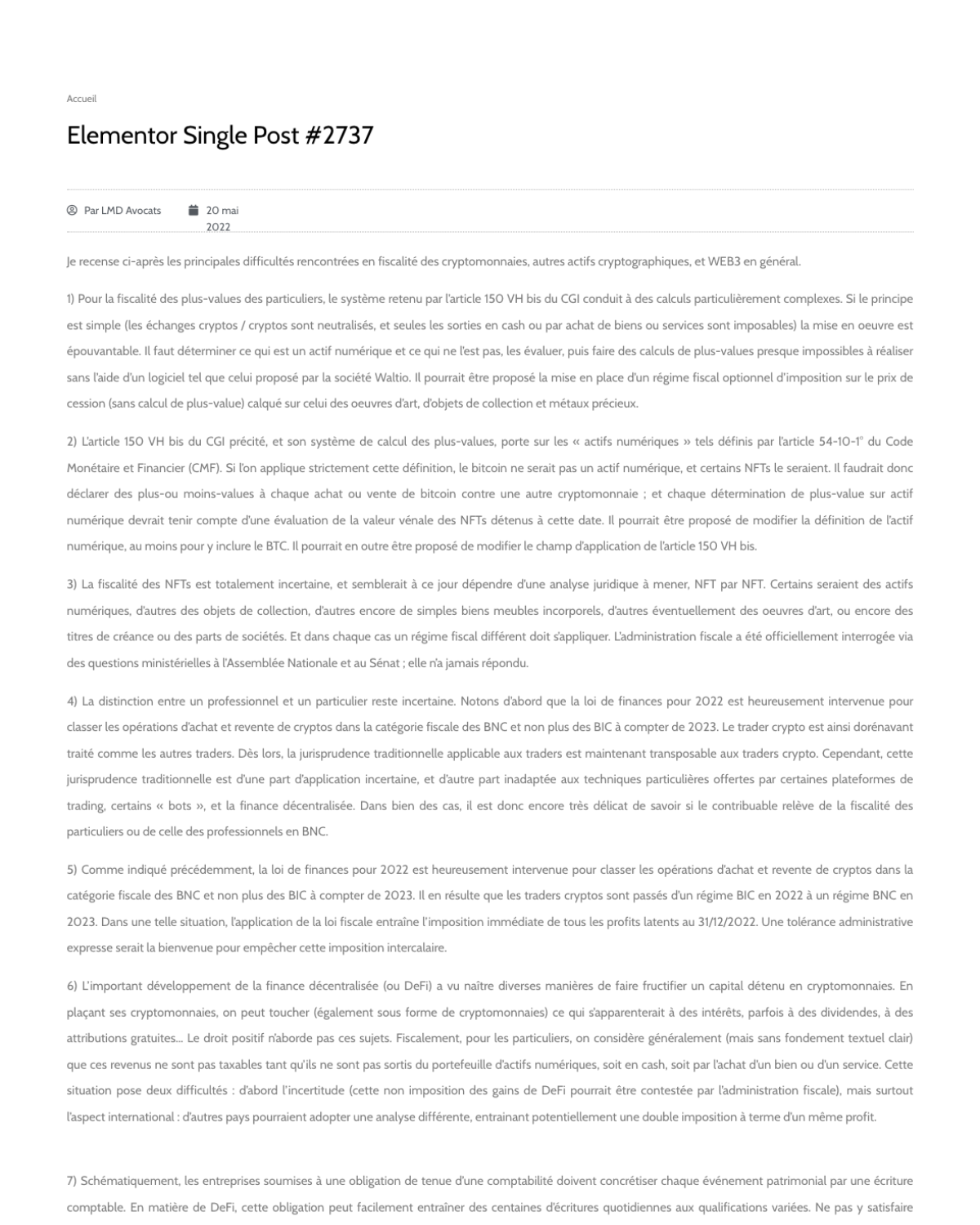 Accueil

Elementor Single Post #2737

Par LMD Avocats 20 mai 2022

Je recense ci-après les principales difficultés rencontrées en fiscalité des cryptomonnaies, autres actifs cryptographiques, et WEB3 en général.

1) Pour la fiscalité des plus-values des particuliers, le système retenu par l'article 150 VH bis du CGI conduit à des calculs particulièrement complexes. Si le principe est simple (les échanges cryptos / cryptos sont neutralisés, et seules les sorties en cash ou par achat de biens ou services sont imposables) la mise en oeuvre est épouvantable. Il faut déterminer ce qui est un actif numérique et ce qui ne l'est pas, les évaluer, puis faire des calculs de plus-values presque impossibles à réaliser sans l'aide d'un logiciel tel que celui proposé par la société Waltio. Il pourrait être proposé la mise en place d'un régime fiscal optionnel d'imposition sur le prix de cession (sans calcul de plus-value) calqué sur celui des oeuvres d'art, d'objets de collection et métaux précieux.

2) L'article 150 VH bis du CGI précité, et son système de calcul des plus-values, porte sur les « actifs numériques » tels définis par l'article 54-10-1° du Code Monétaire et Financier (CMF). Si l'on applique strictement cette définition, le bitcoin ne serait pas un actif numérique, et certains NFTs le seraient. Il faudrait donc déclarer des plus-ou moins-values à chaque achat ou vente de bitcoin contre une autre cryptomonnaie ; et chaque détermination de plus-value sur actif numérique devrait tenir compte d'une évaluation de la valeur vénale des NFTs détenus à cette date. Il pourrait être proposé de modifier la définition de l'actif numérique, au moins pour y inclure le BTC. Il pourrait en outre être proposé de modifier le champ d'application de l'article 150 VH bis.

3) La fiscalité des NFTs est totalement incertaine, et semblerait à ce jour dépendre d'une analyse juridique à mener, NFT par NFT. Certains seraient des actifs numériques, d'autres des objets de collection, d'autres encore de simples biens meubles incorporels, d'autres éventuellement des oeuvres d'art, ou encore des titres de créance ou des parts de sociétés. Et dans chaque cas un régime fiscal différent doit s'appliquer. L'administration fiscale a été officiellement interrogée via des questions ministérielles à l'Assemblée Nationale et au Sénat ; elle n'a jamais répondu.

4) La distinction entre un professionnel et un particulier reste incertaine. Notons d'abord que la loi de finances pour 2022 est heureusement intervenue pour classer les opérations d'achat et revente de cryptos dans la catégorie fiscale des BNC et non plus des BIC à compter de 2023. Le trader crypto est ainsi dorénavant traité comme les autres traders. Dès lors, la jurisprudence traditionnelle applicable aux traders est maintenant transposable aux traders crypto. Cependant, cette jurisprudence traditionnelle est d'une part d'application incertaine, et d'autre part inadaptée aux techniques particulières offertes par certaines plateformes de trading, certains « bots », et la finance décentralisée. Dans bien des cas, il est donc encore très délicat de savoir si le contribuable relève de la fiscalité des particuliers ou de celle des professionnels en BNC.

5) Comme indiqué précédemment, la loi de finances pour 2022 est heureusement intervenue pour classer les opérations d'achat et revente de cryptos dans la catégorie fiscale des BNC et non plus des BIC à compter de 2023. Il en résulte que les traders cryptos sont passés d'un régime BIC en 2022 à un régime BNC en 2023. Dans une telle situation, l'application de la loi fiscale entraîne l'imposition immédiate de tous les profits latents au 31/12/2022. Une tolérance administrative expresse serait la bienvenue pour empêcher cette imposition intercalaire.

6) L'important développement de la finance décentralisée (ou DeFi) a vu naître diverses manières de faire fructifier un capital détenu en cryptomonnaies. En plaçant ses cryptomonnaies, on peut toucher (également sous forme de cryptomonnaies) ce qui s'apparenterait à des intérêts, parfois à des dividendes, à des attributions gratuites… Le droit positif n'aborde pas ces sujets. Fiscalement, pour les particuliers, on considère généralement (mais sans fondement textuel clair) que ces revenus ne sont pas taxables tant qu'ils ne sont pas sortis du portefeuille d'actifs numériques, soit en cash, soit par l'achat d'un bien ou d'un service. Cette situation pose deux difficultés : d'abord l'incertitude (cette non imposition des gains de DeFi pourrait être contestée par l'administration fiscale), mais surtout l'aspect international : d'autres pays pourraient adopter une analyse différente, entrainant potentiellement une double imposition à terme d'un même profit.

7) Schématiquement, les entreprises soumises à une obligation de tenue d'une comptabilité doivent concrétiser chaque événement patrimonial par une écriture comptable. En matière de DeFi, cette obligation peut facilement entraîner des centaines d'écritures quotidiennes aux qualifications variées. Ne pas y satisfaire